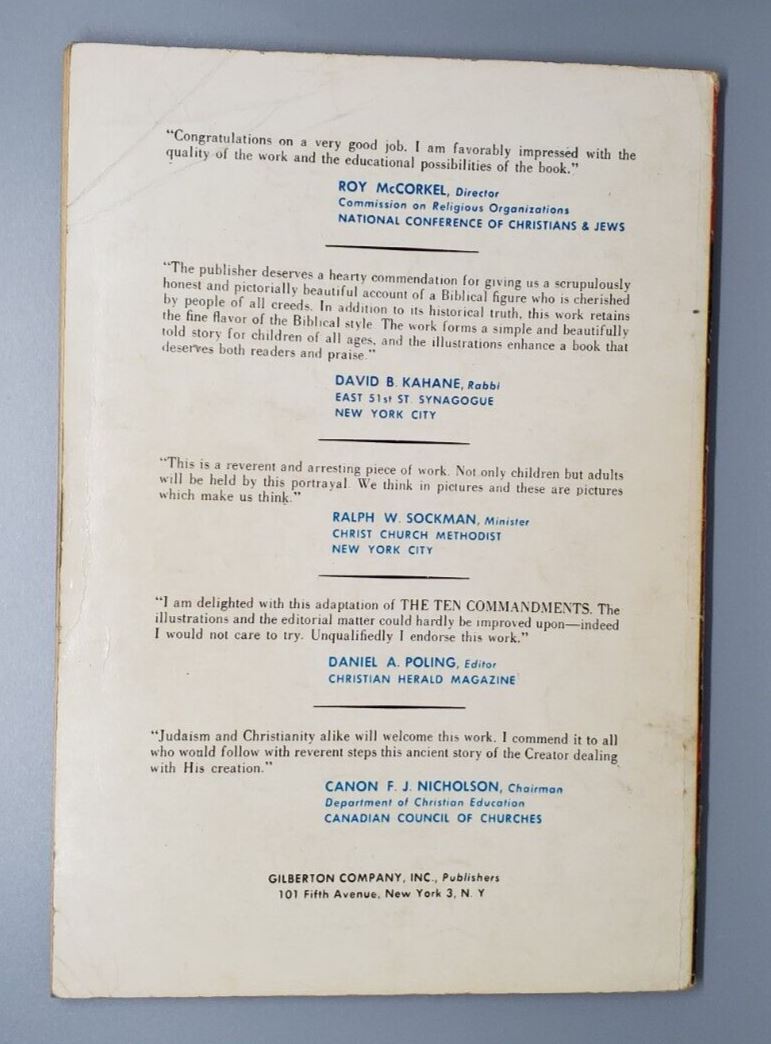 "Congratulations on a very good job. I am favorably impressed with the quality of the work and the educational possibilities of the book."

ROY McCORKEL, Director
Commission on Religious Organizations
NATIONAL CONFERENCE OF CHRISTIANS & JEWS

"The publisher deserves a hearty commendation for giving us a scrupulously honest and pictorially beautiful account of a Biblical figure who is cherished by people of all creeds. In addition to its historical truth, this work retains the fine flavor of the Biblical style. The work forms a simple and beautifully told story for children of all ages, and the illustrations enhance a book that deserves both readers and praise."

DAVID B. KAHANE, Rabbi
EAST 51st ST. SYNAGOGUE
NEW YORK CITY

"This is a reverent and arresting piece of work. Not only children but adults will be held by this portrayal. We think in pictures and these are pictures which make us think."

RALPH W. SOCKMAN, Minister
CHRIST CHURCH METHODIST
NEW YORK CITY

"I am delighted with this adaptation of THE TEN COMMANDMENTS. The illustrations and the editorial matter could hardly be improved upon—indeed I would not care to try. Unqualifiedly I endorse this work."

DANIEL A. POLING, Editor
CHRISTIAN HERALD MAGAZINE

"Judaism and Christianity alike will welcome this work. I commend it to all who would follow with reverent steps this ancient story of the Creator dealing with His creation."

CANON F. J. NICHOLSON, Chairman
Department of Christian Education
CANADIAN COUNCIL OF CHURCHES

GILBERTON COMPANY, INC., Publishers
101 Fifth Avenue, New York 3, N. Y